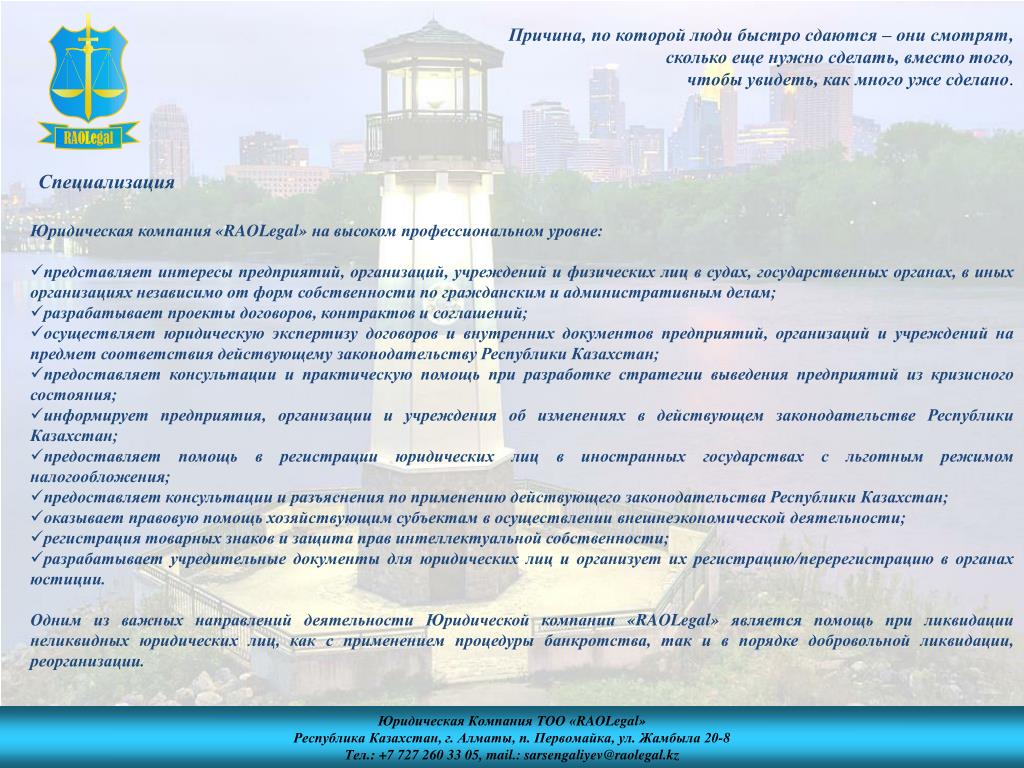 RAOLegal

Причина, по которой люди быстро сдаются – они смотрят, сколько еще нужно сделать, вместо того, чтобы увидеть, как много уже сделано.

Специализация

Юридическая компания «RAOLegal» на высоком профессиональном уровне:

✓представляет интересы предприятий, организаций, учреждений и физических лиц в судах, государственных органах, в иных организациях независимо от форм собственности по гражданским и административным делам;
✓разрабатывает проекты договоров, контрактов и соглашений;
✓осуществляет юридическую экспертизу договоров и внутренних документов предприятий, организаций и учреждений на предмет соответствия действующему законодательству Республики Казахстан;
✓предоставляет консультации и практическую помощь при разработке стратегии выведения предприятий из кризисного состояния;
✓информирует предприятия, организации и учреждения об изменениях в действующем законодательстве Республики Казахстан;
✓предоставляет помощь в регистрации юридических лиц в иностранных государствах с льготным режимом налогообложения;
✓предоставляет консультации и разъяснения по применению действующего законодательства Республики Казахстан;
✓оказывает правовую помощь хозяйствующим субъектам в осуществлении внешнеэкономической деятельности;
✓регистрация товарных знаков и защита прав интеллектуальной собственности;
✓разрабатывает учредительные документы для юридических лиц и организует их регистрацию/перерегистрацию в органах юстиции.

Одним из важных направлений деятельности Юридической компании «RAOLegal» является помощь при ликвидации неликвидных юридических лиц, как с применением процедуры банкротства, так и в порядке добровольной ликвидации, реорганизации.

Юридическая Компания ТОО «RAOLegal»
Республика Казахстан, г. Алматы, п. Первомайка, ул. Жамбыла 20-8
Тел.: +7 727 260 33 05, mail.: sarsengaliyev@raolegal.kz